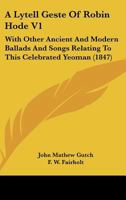 A Lytell Geste Of Robin Hode V1

With Other Ancient And Modern Ballads And Songs Relating To This Celebrated Yeoman (1847)

John Mathew Gutch
F. W. Fairholt